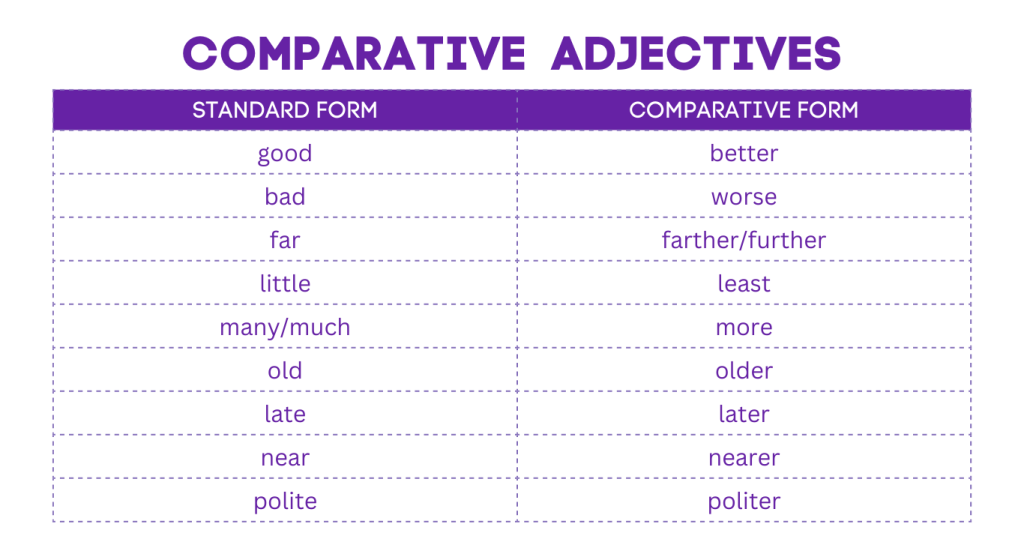 COMPARATIVE ADJECTIVES

| STANDARD FORM | COMPARATIVE FORM |
|---|---|
| good | better |
| bad | worse |
| far | farther/further |
| little | least |
| many/much | more |
| old | older |
| late | later |
| near | nearer |
| polite | politer |